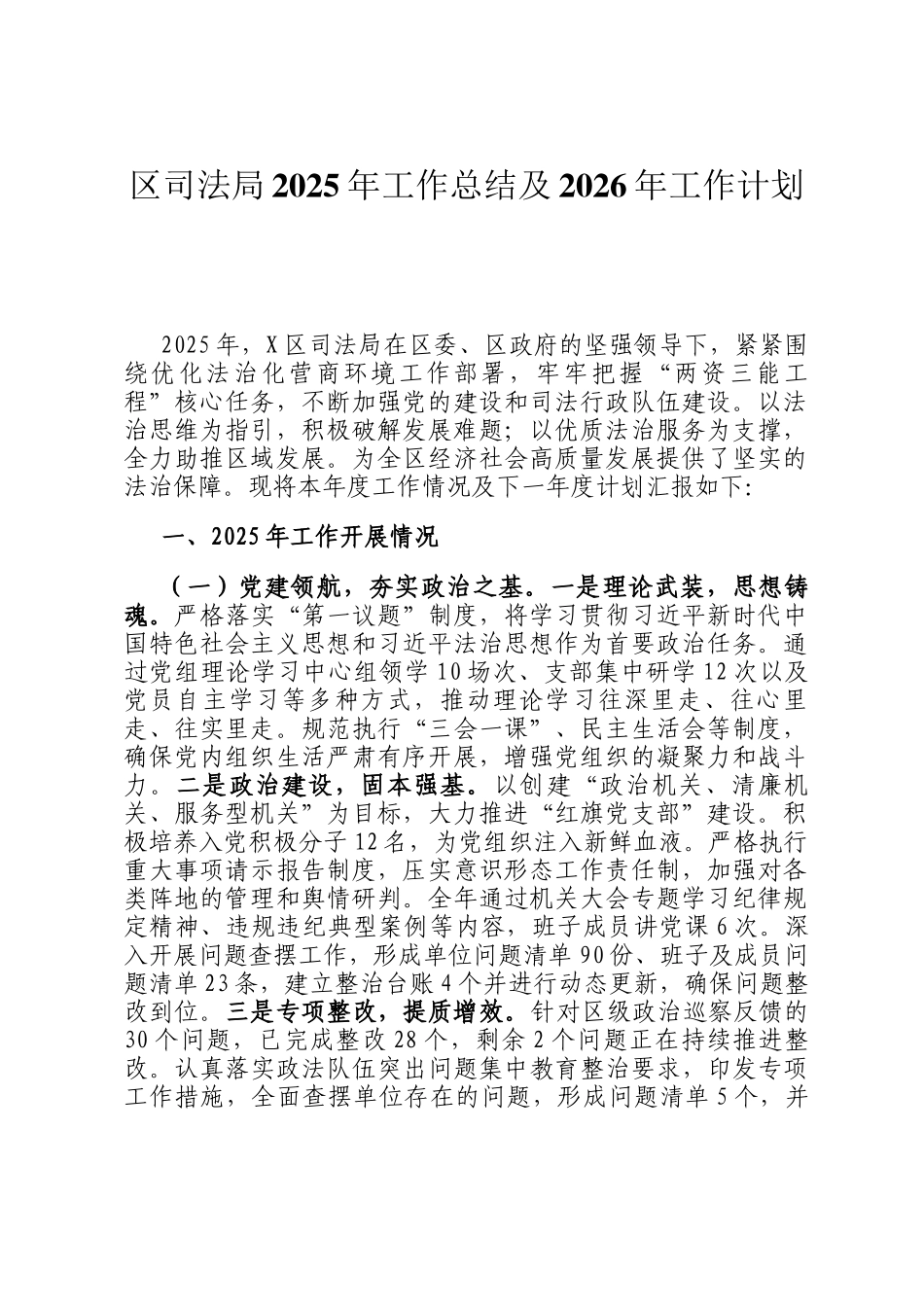 区司法局2025年工作总结及2026年工作计划

2025年，X区司法局在区委、区政府的坚强领导下，紧紧围绕优化法治化营商环境工作部署，牢牢把握“两资三能工程”核心任务，不断加强党的建设和司法行政队伍建设。以法治思维为指引，积极破解发展难题；以优质法治服务为支撑，全力助推区域发展。为全区经济社会高质量发展提供了坚实的法治保障。现将本年度工作情况及下一年度计划汇报如下：

一、2025年工作开展情况

（一）党建领航，夯实政治之基。一是理论武装，思想铸魂。严格落实“第一议题”制度，将学习贯彻习近平新时代中国特色社会主义思想和习近平法治思想作为首要政治任务。通过党组理论学习中心组领学10场次、支部集中研学12次以及党员自主学习等多种方式，推动理论学习往深里走、往心里走、往实里走。规范执行“三会一课”、民主生活会等制度，确保党内组织生活严肃有序开展，增强党组织的凝聚力和战斗力。二是政治建设，固本强基。以创建“政治机关、清廉机关、服务型机关”为目标，大力推进“红旗党支部”建设。积极培养入党积极分子12名，为党组织注入新鲜血液。严格执行重大事项请示报告制度，压实意识形态工作责任制，加强对各类阵地的管理和舆情研判。全年通过机关大会专题学习纪律规定精神、违规违纪典型案例等内容，班子成员讲党课6次。深入开展问题查摆工作，形成单位问题清单90份、班子及成员问题清单23条，建立整治台账4个并进行动态更新，确保问题整改到位。三是专项整改，提质增效。针对区级政治巡察反馈的30个问题，已完成整改28个，剩余2个问题正在持续推进整改。认真落实政法队伍突出问题集中教育整治要求，印发专项工作措施，全面查摆单位存在的问题，形成问题清单5个，并